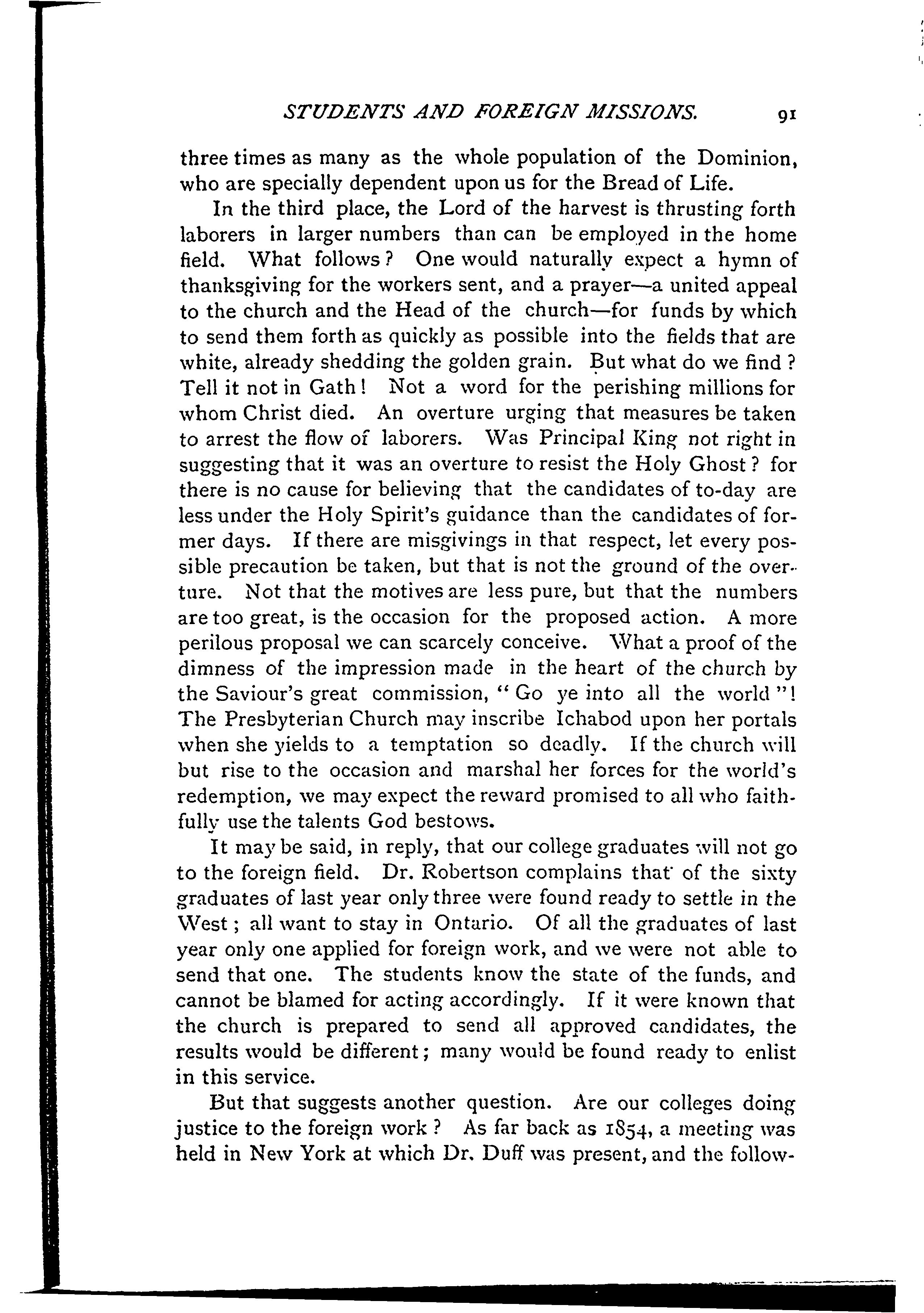 STUDENTS AND FOREIGN MISSIONS. 91

three times as many as the whole population of the Dominion, who are specially dependent upon us for the Bread of Life.

In the third place, the Lord of the harvest is thrusting forth laborers in larger numbers than can be employed in the home field. What follows? One would naturally expect a hymn of thanksgiving for the workers sent, and a prayer—a united appeal to the church and the Head of the church—for funds by which to send them forth as quickly as possible into the fields that are white, already shedding the golden grain. But what do we find? Tell it not in Gath! Not a word for the perishing millions for whom Christ died. An overture urging that measures be taken to arrest the flow of laborers. Was Principal King not right in suggesting that it was an overture to resist the Holy Ghost? for there is no cause for believing that the candidates of to-day are less under the Holy Spirit's guidance than the candidates of former days. If there are misgivings in that respect, let every possible precaution be taken, but that is not the ground of the overture. Not that the motives are less pure, but that the numbers are too great, is the occasion for the proposed action. A more perilous proposal we can scarcely conceive. What a proof of the dimness of the impression made in the heart of the church by the Saviour's great commission, "Go ye into all the world"! The Presbyterian Church may inscribe Ichabod upon her portals when she yields to a temptation so deadly. If the church will but rise to the occasion and marshal her forces for the world's redemption, we may expect the reward promised to all who faithfully use the talents God bestows.

It may be said, in reply, that our college graduates will not go to the foreign field. Dr. Robertson complains that of the sixty graduates of last year only three were found ready to settle in the West; all want to stay in Ontario. Of all the graduates of last year only one applied for foreign work, and we were not able to send that one. The students know the state of the funds, and cannot be blamed for acting accordingly. If it were known that the church is prepared to send all approved candidates, the results would be different; many would be found ready to enlist in this service.

But that suggests another question. Are our colleges doing justice to the foreign work? As far back as 1854, a meeting was held in New York at which Dr. Duff was present, and the follow-